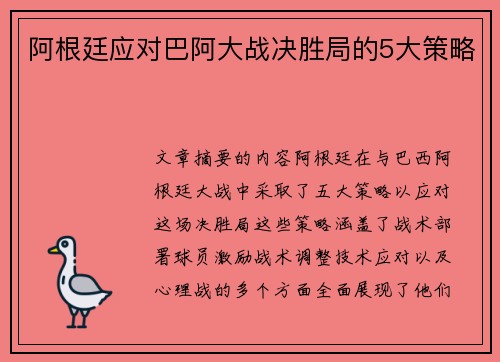 阿根廷应对巴阿大战决胜局的5大策略

文章摘要的内容阿根廷在与巴西阿根廷大战中采取了五大策略以应对这场决胜局这些策略涵盖了战术部署球员激励战术调整技术应对以及心理战的多个方面全面展现了他们